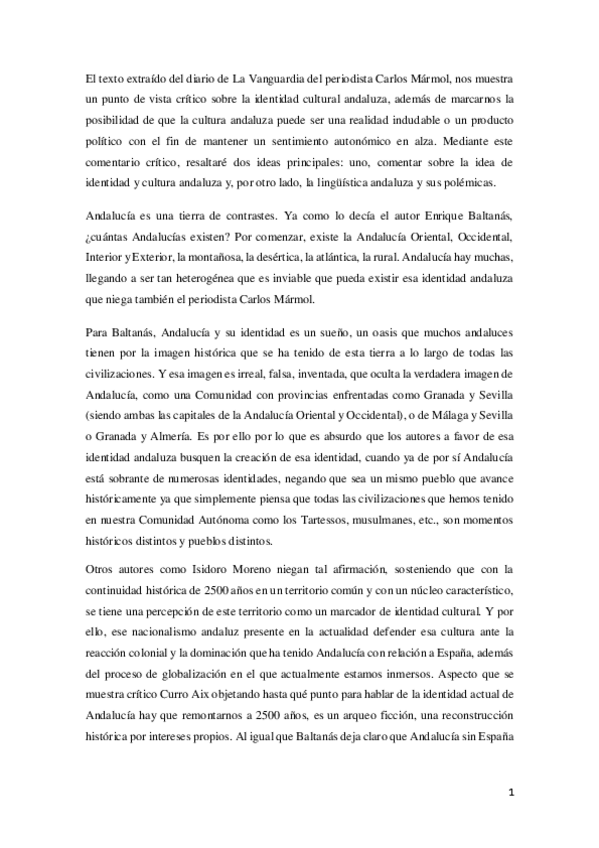 El texto extraído del diario de La Vanguardia del periodista Carlos Mármol, nos muestra un punto de vista crítico sobre la identidad cultural andaluza, además de marcarnos la posibilidad de que la cultura andaluza puede ser una realidad indudable o un producto político con el fin de mantener un sentimiento autonómico en alza. Mediante este comentario crítico, resaltaré dos ideas principales: uno, comentar sobre la idea de identidad y cultura andaluza y, por otro lado, la lingüística andaluza y sus polémicas.

Andalucía es una tierra de contrastes. Ya como lo decía el autor Enrique Baltanás, ¿cuántas Andalucías existen? Por comenzar, existe la Andalucía Oriental, Occidental, Interior y Exterior, la montañosa, la desértica, la atlántica, la rural. Andalucía hay muchas, llegando a ser tan heterogénea que es inviable que pueda existir esa identidad andaluza que niega también el periodista Carlos Mármol.

Para Baltanás, Andalucía y su identidad es un sueño, un oasis que muchos andaluces tienen por la imagen histórica que se ha tenido de esta tierra a lo largo de todas las civilizaciones. Y esa imagen es irreal, falsa, inventada, que oculta la verdadera imagen de Andalucía, como una Comunidad con provincias enfrentadas como Granada y Sevilla (siendo ambas las capitales de la Andalucía Oriental y Occidental), o de Málaga y Sevilla o Granada y Almería. Es por ello por lo que es absurdo que los autores a favor de esa identidad andaluza busquen la creación de esa identidad, cuando ya de por sí Andalucía está sobrante de numerosas identidades, negando que sea un mismo pueblo que avance históricamente ya que simplemente piensa que todas las civilizaciones que hemos tenido en nuestra Comunidad Autónoma como los Tartessos, musulmanes, etc., son momentos históricos distintos y pueblos distintos.

Otros autores como Isidoro Moreno niegan tal afirmación, sosteniendo que con la continuidad histórica de 2500 años en un territorio común y con un núcleo característico, se tiene una percepción de este territorio como un marcador de identidad cultural. Y por ello, ese nacionalismo andaluz presente en la actualidad defender esa cultura ante la reacción colonial y la dominación que ha tenido Andalucía con relación a España, además del proceso de globalización en el que actualmente estamos inmersos. Aspecto que se muestra crítico Curro Aix objetando hasta qué punto para hablar de la identidad actual de Andalucía hay que remontarnos a 2500 años, es un arqueo ficción, una reconstrucción histórica por intereses propios. Al igual que Baltanás deja claro que Andalucía sin España

1